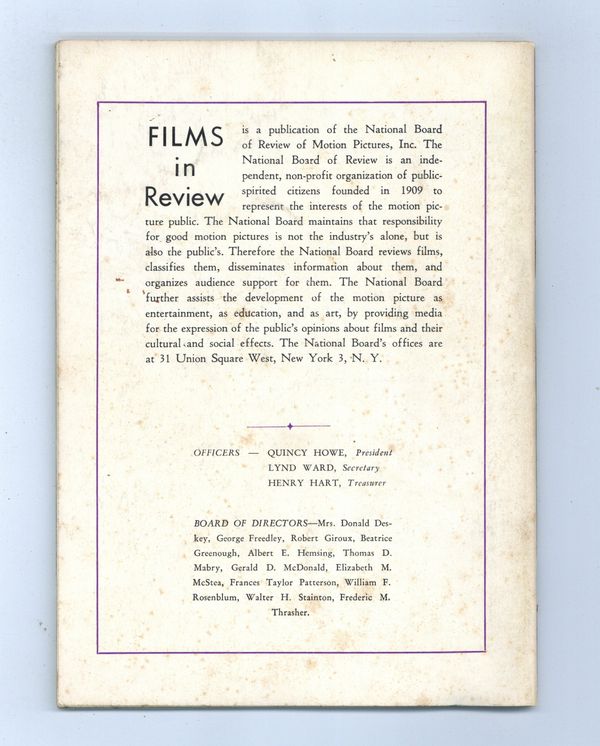 FILMS in Review is a publication of the National Board of Review of Motion Pictures, Inc. The National Board of Review is an independent, non-profit organization of public-spirited citizens founded in 1909 to represent the interests of the motion picture public. The National Board maintains that responsibility for good motion pictures is not the industry's alone, but is also the public's. Therefore the National Board reviews films, classifies them, disseminates information about them, and organizes audience support for them. The National Board further assists the development of the motion picture as entertainment, as education, and as art, by providing media for the expression of the public's opinions about films and their cultural and social effects. The National Board's offices are at 31 Union Square West, New York 3, N. Y.

OFFICERS — QUINCY HOWE, President
LYND WARD, Secretary
HENRY HART, Treasurer

BOARD OF DIRECTORS—Mrs. Donald Deskey, George Freedley, Robert Giroux, Beatrice Greenough, Albert E. Hemsing, Thomas D. Mabry, Gerald D. McDonald, Elizabeth M. McStea, Frances Taylor Patterson, William F. Rosenblum, Walter H. Stainton, Frederic M. Thrasher.